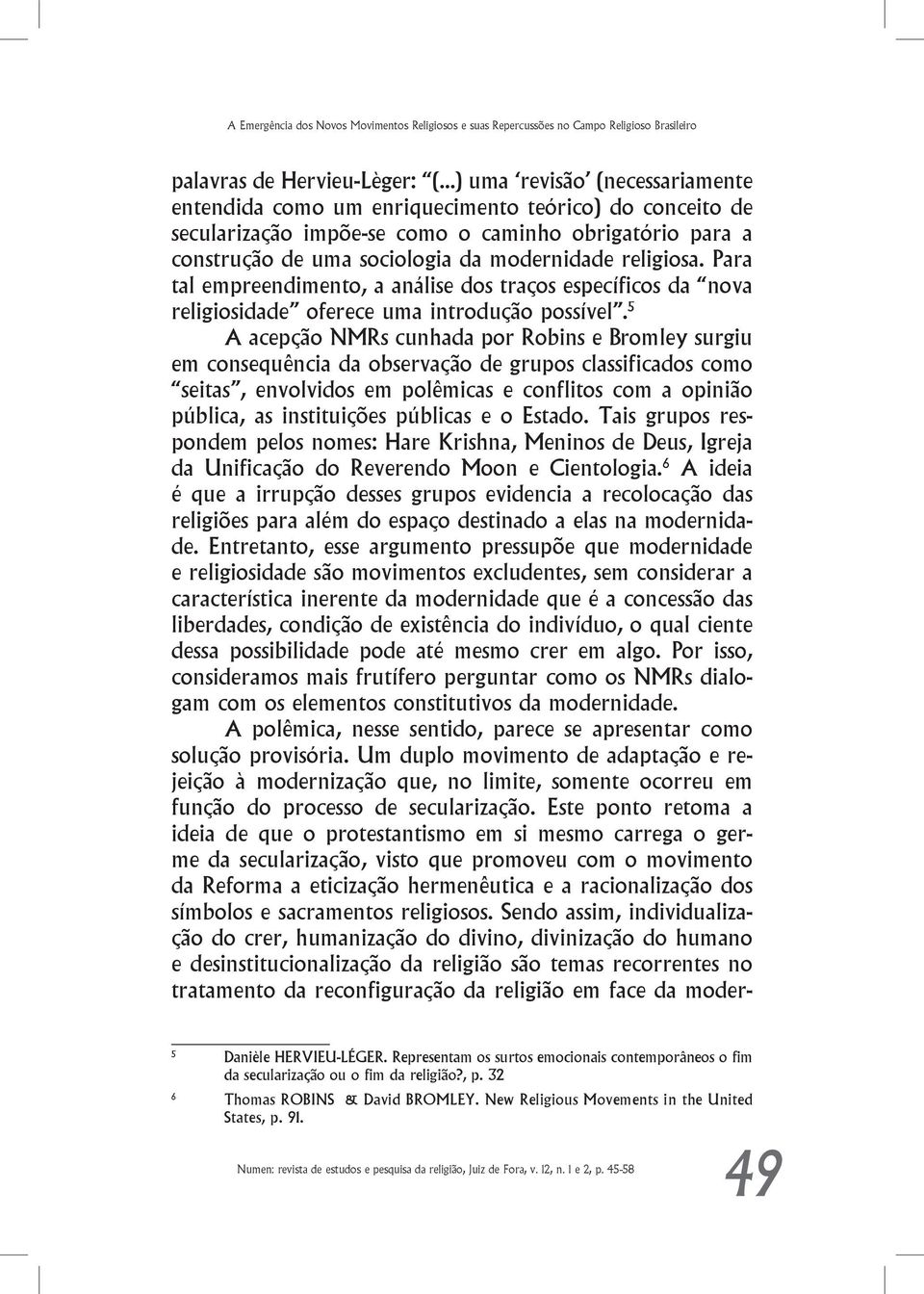 A Emergência dos Novos Movimentos Religiosos e suas Repercussões no Campo Religioso Brasileiro

palavras de Hervieu-Lèger: "(...) uma 'revisão' (necessariamente entendida como um enriquecimento teórico) do conceito de secularização impõe-se como o caminho obrigatório para a construção de uma sociologia da modernidade religiosa. Para tal empreendimento, a análise dos traços específicos da "nova religiosidade" oferece uma introdução possível".$^5$

A acepção NMRs cunhada por Robins e Bromley surgiu em consequência da observação de grupos classificados como "seitas", envolvidos em polêmicas e conflitos com a opinião pública, as instituições públicas e o Estado. Tais grupos respondem pelos nomes: Hare Krishna, Meninos de Deus, Igreja da Unificação do Reverendo Moon e Cientologia.$^6$ A ideia é que a irrupção desses grupos evidencia a recolocação das religiões para além do espaço destinado a elas na modernidade. Entretanto, esse argumento pressupõe que modernidade e religiosidade são movimentos excludentes, sem considerar a característica inerente da modernidade que é a concessão das liberdades, condição de existência do indivíduo, o qual ciente dessa possibilidade pode até mesmo crer em algo. Por isso, consideramos mais frutífero perguntar como os NMRs dialogam com os elementos constitutivos da modernidade.

A polêmica, nesse sentido, parece se apresentar como solução provisória. Um duplo movimento de adaptação e rejeição à modernização que, no limite, somente ocorreu em função do processo de secularização. Este ponto retoma a ideia de que o protestantismo em si mesmo carrega o germe da secularização, visto que promoveu com o movimento da Reforma a eticização hermenêutica e a racionalização dos símbolos e sacramentos religiosos. Sendo assim, individualização do crer, humanização do divino, divinização do humano e desinstitucionalização da religião são temas recorrentes no tratamento da reconfiguração da religião em face da moder-

5 Danièle HERVIEU-LÉGER. Representam os surtos emocionais contemporâneos o fim da secularização ou o fim da religião?, p. 32

6 Thomas ROBINS & David BROMLEY. New Religious Movements in the United States, p. 91.

Numen: revista de estudos e pesquisa da religião, Juiz de Fora, v. 12, n. 1 e 2, p. 45-58

49